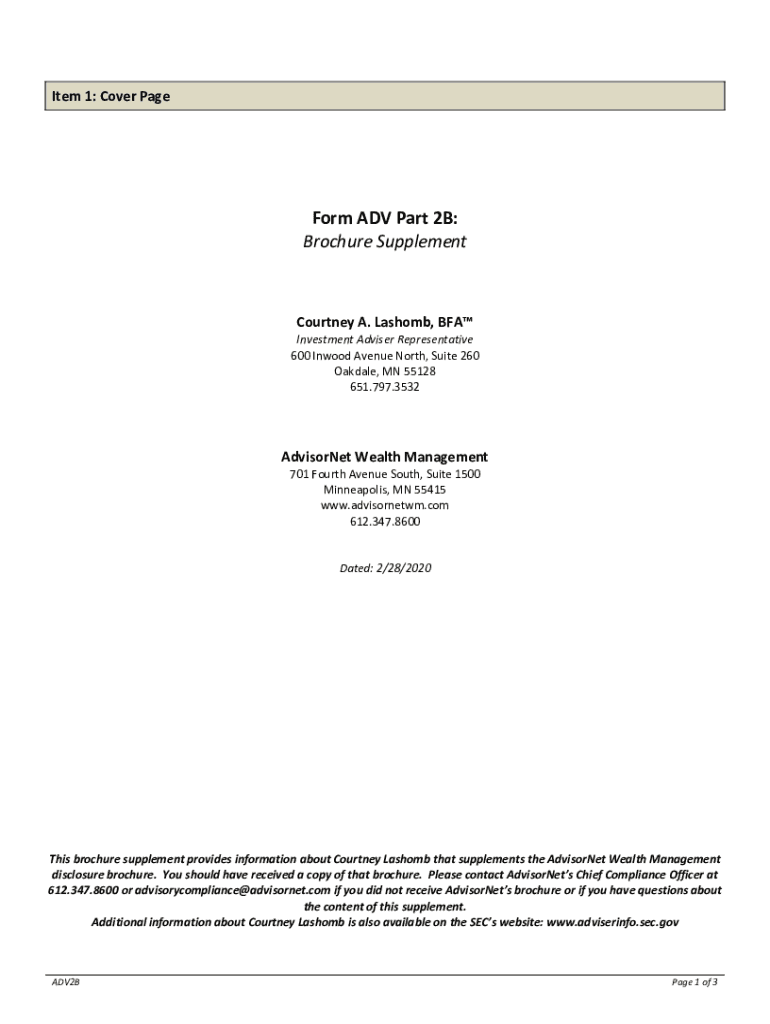 Item 1: Cover Page

Form ADV Part 2B:
Brochure Supplement

Courtney A. Lashomb, BFA™
Investment Adviser Representative
600 Inwood Avenue North, Suite 260
Oakdale, MN 55128
651.797.3532

AdvisorNet Wealth Management
701 Fourth Avenue South, Suite 1500
Minneapolis, MN 55415
www.advisornetwm.com
612.347.8600

Dated: 2/28/2020

This brochure supplement provides information about Courtney Lashomb that supplements the AdvisorNet Wealth Management disclosure brochure. You should have received a copy of that brochure. Please contact AdvisorNet's Chief Compliance Officer at 612.347.8600 or advisorycompliance@advisornet.com if you did not receive AdvisorNet's brochure or if you have questions about the content of this supplement.
Additional information about Courtney Lashomb is also available on the SEC's website: www.adviserinfo.sec.gov

ADV2B

Page 1 of 3